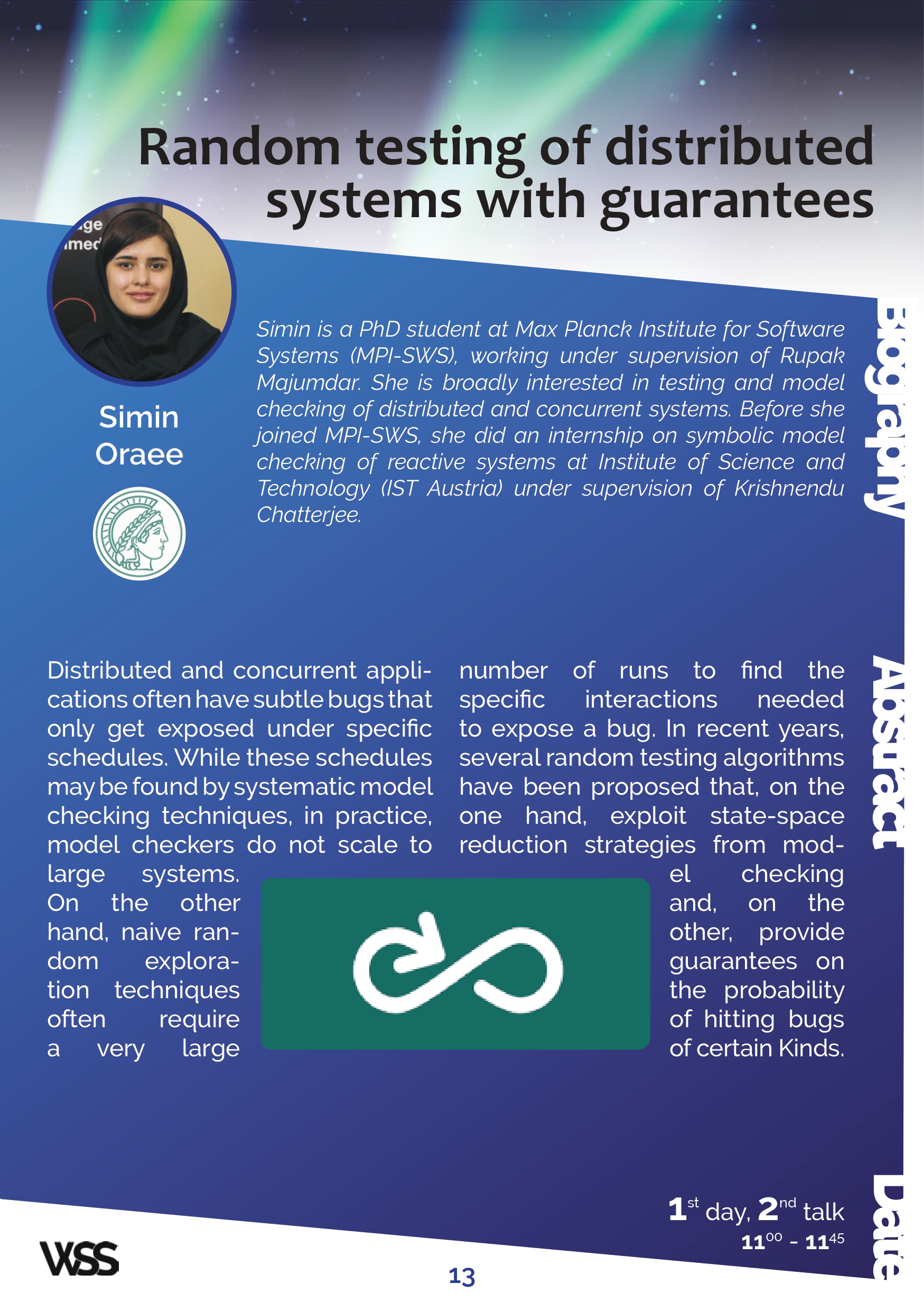 Random testing of distributed systems with guarantees

Simin Oraee

Biography

Simin is a PhD student at Max Planck Institute for Software Systems (MPI-SWS), working under supervision of Rupak Majumdar. She is broadly interested in testing and model checking of distributed and concurrent systems. Before she joined MPI-SWS, she did an internship on symbolic model checking of reactive systems at Institute of Science and Technology (IST Austria) under supervision of Krishnendu Chatterjee.

Abstract

Distributed and concurrent applications often have subtle bugs that only get exposed under specific schedules. While these schedules may be found by systematic model checking techniques, in practice, model checkers do not scale to large systems. On the other hand, naive random exploration techniques often require a very large number of runs to find the specific interactions needed to expose a bug. In recent years, several random testing algorithms have been proposed that, on the one hand, exploit state-space reduction strategies from model checking and, on the other, provide guarantees on the probability of hitting bugs of certain Kinds.

Date

$1^{st}$ day, $2^{nd}$ talk
$11^{00}$ - $11^{45}$

WSS

13